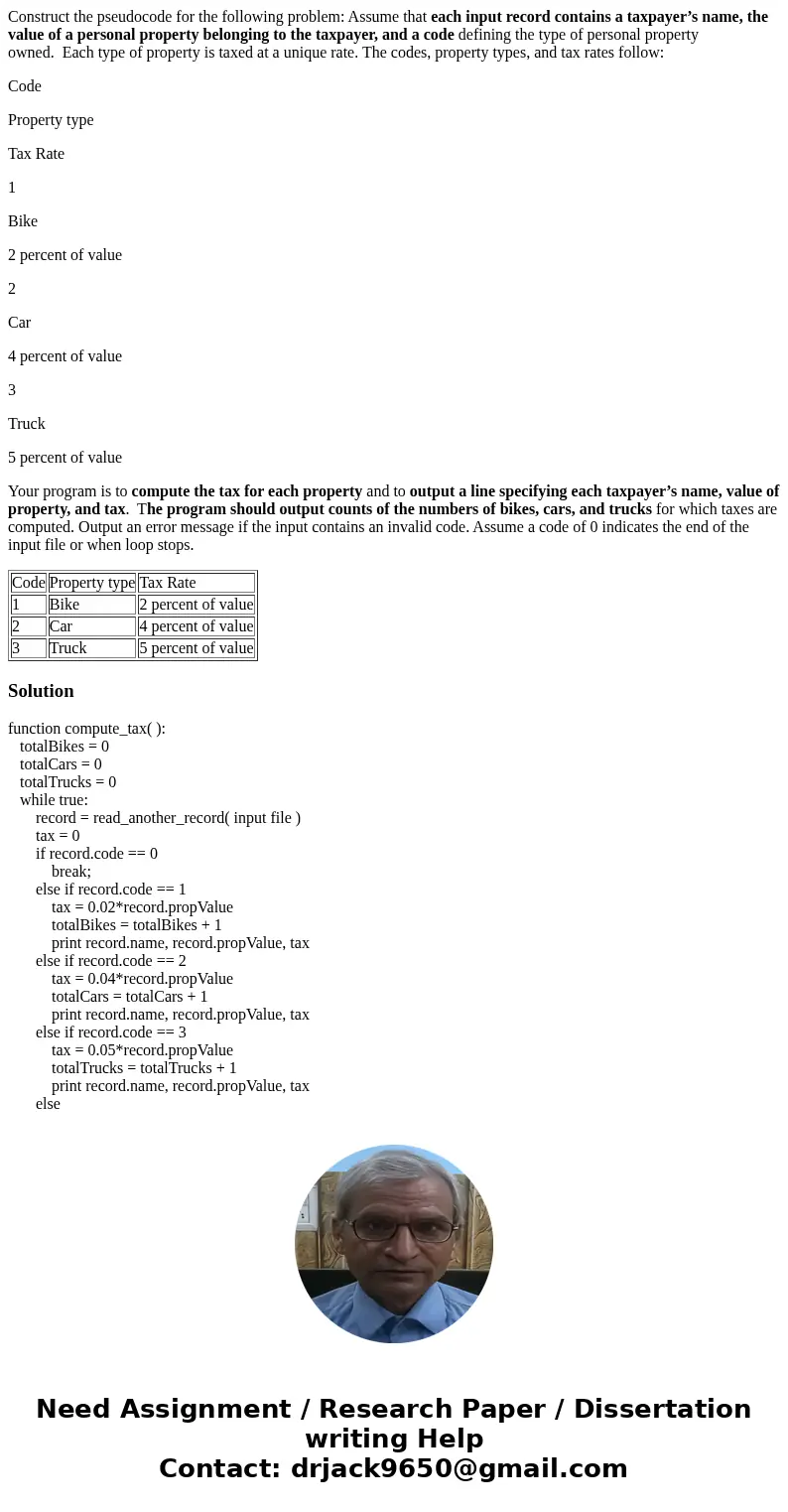 Construct the pseudocode for the following problem: Assume that each input record contains a taxpayer's name, the value of a personal property belonging to the taxpayer, and a code defining the type of personal property owned. Each type of property is taxed at a unique rate. The codes, property types, and tax rates follow:

Code

Property type

Tax Rate

1

Bike

2 percent of value

2

Car

4 percent of value

3

Truck

5 percent of value

Your program is to compute the tax for each property and to output a line specifying each taxpayer's name, value of property, and tax. The program should output counts of the numbers of bikes, cars, and trucks for which taxes are computed. Output an error message if the input contains an invalid code. Assume a code of 0 indicates the end of the input file or when loop stops.

| Code | Property type | Tax Rate |
|---|---|---|
| 1 | Bike | 2 percent of value |
| 2 | Car | 4 percent of value |
| 3 | Truck | 5 percent of value |

Solution

function compute_tax( ):
totalBikes = 0
totalCars = 0
totalTrucks = 0
while true:
record = read_another_record( input file )
tax = 0
if record.code == 0
break;
else if record.code == 1
tax = 0.02*record.propValue
totalBikes = totalBikes + 1
print record.name, record.propValue, tax
else if record.code == 2
tax = 0.04*record.propValue
totalCars = totalCars + 1
print record.name, record.propValue, tax
else if record.code == 3
tax = 0.05*record.propValue
totalTrucks = totalTrucks + 1
print record.name, record.propValue, tax
else

Need Assignment / Research Paper / Dissertation writing Help
Contact: drjack9650@gmail.com